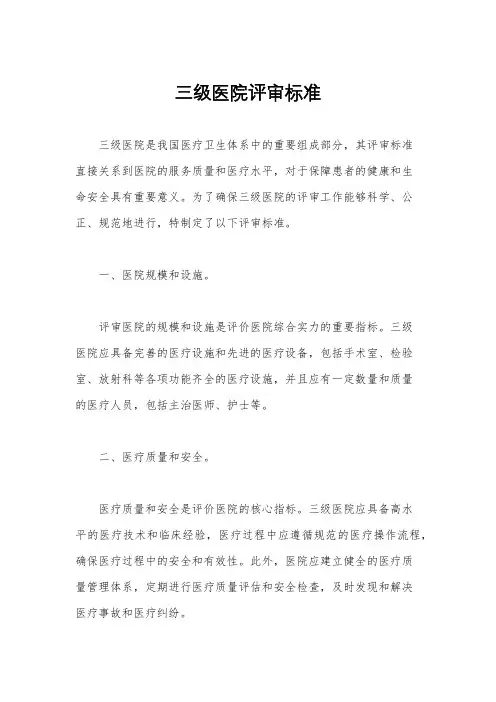 三级医院评审标准

三级医院是我国医疗卫生体系中的重要组成部分，其评审标准直接关系到医院的服务质量和医疗水平，对于保障患者的健康和生命安全具有重要意义。为了确保三级医院的评审工作能够科学、公正、规范地进行，特制定了以下评审标准。

一、医院规模和设施。

评审医院的规模和设施是评价医院综合实力的重要指标。三级医院应具备完善的医疗设施和先进的医疗设备，包括手术室、检验室、放射科等各项功能齐全的医疗设施，并且应有一定数量和质量的医疗人员，包括主治医师、护士等。

二、医疗质量和安全。

医疗质量和安全是评价医院的核心指标。三级医院应具备高水平的医疗技术和临床经验，医疗过程中应遵循规范的医疗操作流程，确保医疗过程中的安全和有效性。此外，医院应建立健全的医疗质量管理体系，定期进行医疗质量评估和安全检查，及时发现和解决医疗事故和医疗纠纷。